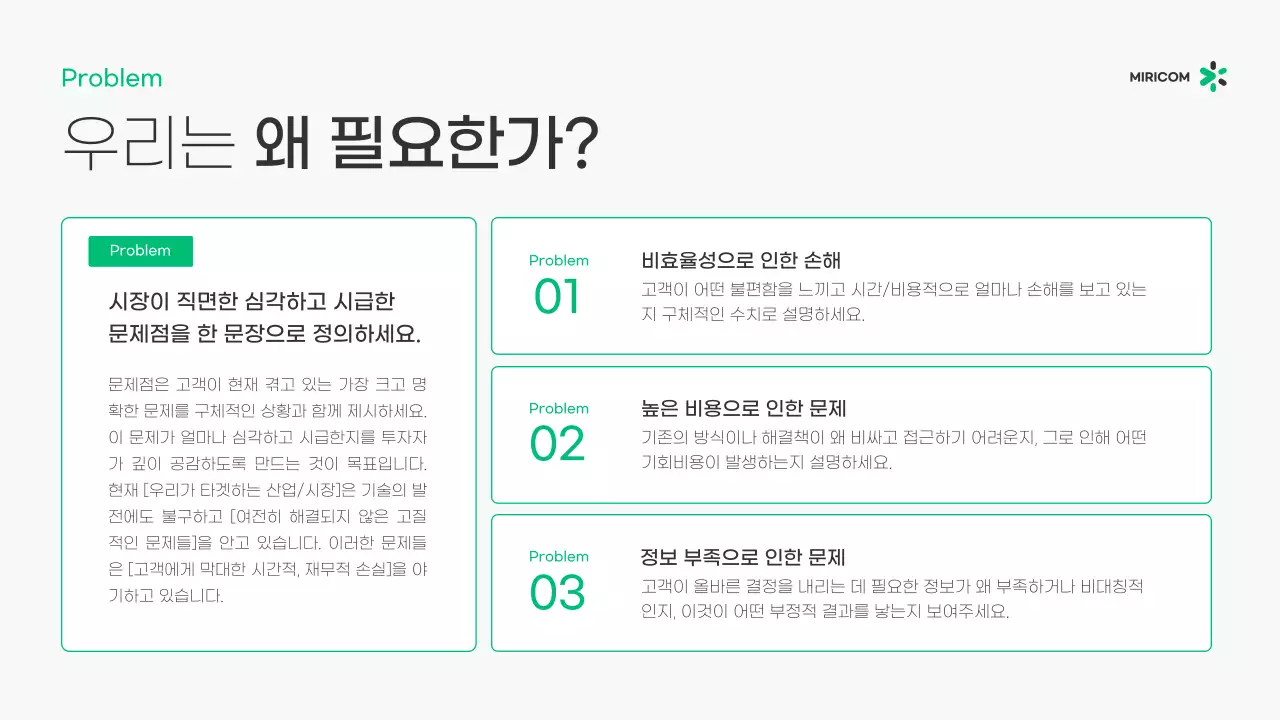 Problem

MIRICOM

우리는 왜 필요한가?

Problem

시장이 직면한 심각하고 시급한 문제점을 한 문장으로 정의하세요.

문제점은 고객이 현재 겪고 있는 가장 크고 명확한 문제를 구체적인 상황과 함께 제시하세요. 이 문제가 얼마나 심각하고 시급한지를 투자자가 깊이 공감하도록 만드는 것이 목표입니다. 현재 [우리가 타겟하는 산업/시장]은 기술의 발전에도 불구하고 [여전히 해결되지 않은 고질적인 문제들]을 안고 있습니다. 이러한 문제들은 [고객에게 막대한 시간적, 재무적 손실]을 야기하고 있습니다.

Problem
01

비효율성으로 인한 손해

고객이 어떤 불편함을 느끼고 시간/비용적으로 얼마나 손해를 보고 있는지 구체적인 수치로 설명하세요.

Problem
02

높은 비용으로 인한 문제

기존의 방식이나 해결책이 왜 비싸고 접근하기 어려운지, 그로 인해 어떤 기회비용이 발생하는지 설명하세요.

Problem
03

정보 부족으로 인한 문제

고객이 올바른 결정을 내리는 데 필요한 정보가 왜 부족하거나 비대칭적인지, 이것이 어떤 부정적 결과를 낳는지 보여주세요.